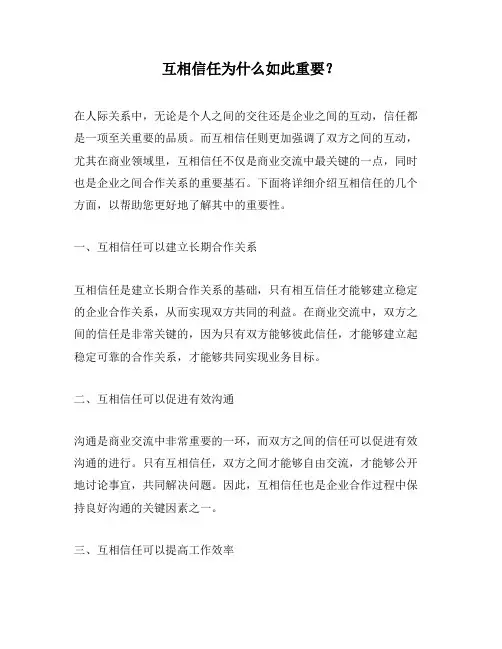 互相信任为什么如此重要？

在人际关系中，无论是个人之间的交往还是企业之间的互动，信任都是一项至关重要的品质。而互相信任则更加强调了双方之间的互动，尤其在商业领域里，互相信任不仅是商业交流中最关键的一点，同时也是企业之间合作关系的重要基石。下面将详细介绍互相信任的几个方面，以帮助您更好地了解其中的重要性。

一、互相信任可以建立长期合作关系

互相信任是建立长期合作关系的基础，只有相互信任才能够建立稳定的企业合作关系，从而实现双方共同的利益。在商业交流中，双方之间的信任是非常关键的，因为只有双方能够彼此信任，才能够建立起稳定可靠的合作关系，才能够共同实现业务目标。

二、互相信任可以促进有效沟通

沟通是商业交流中非常重要的一环，而双方之间的信任可以促进有效沟通的进行。只有互相信任，双方之间才能够自由交流，才能够公开地讨论事宜，共同解决问题。因此，互相信任也是企业合作过程中保持良好沟通的关键因素之一。

三、互相信任可以提高工作效率